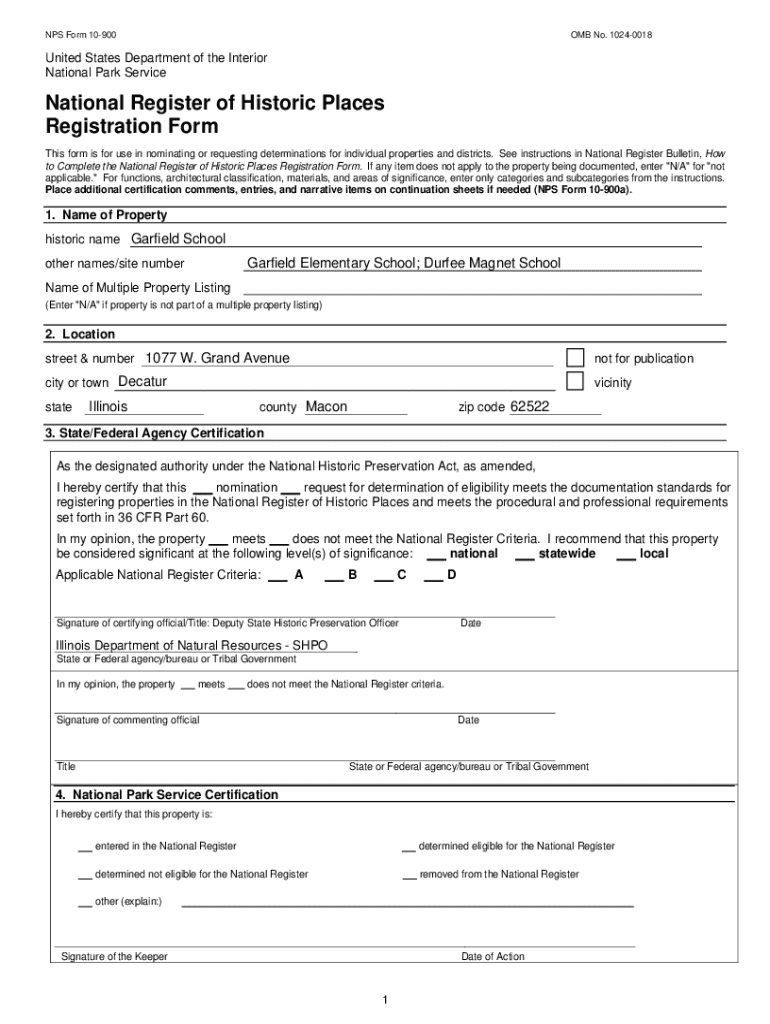 NPS Form 10-900

OMB No. 1024-0018

United States Department of the Interior
National Park Service

National Register of Historic Places
Registration Form

This form is for use in nominating or requesting determinations for individual properties and districts. See instructions in National Register Bulletin, How to Complete the National Register of Historic Places Registration Form. If any item does not apply to the property being documented, enter "N/A" for "not applicable." For functions, architectural classification, materials, and areas of significance, enter only categories and subcategories from the instructions. Place additional certification comments, entries, and narrative items on continuation sheets if needed (NPS Form 10-900a).

1. Name of Property

historic name Garfield School

other names/site number Garfield Elementary School; Durfee Magnet School

Name of Multiple Property Listing

(Enter "N/A" if property is not part of a multiple property listing)

2. Location

street & number 1077 W. Grand Avenue

not for publication

city or town Decatur

vicinity

state Illinois county Macon zip code 62522

3. State/Federal Agency Certification

As the designated authority under the National Historic Preservation Act, as amended,

I hereby certify that this ___ nomination ___ request for determination of eligibility meets the documentation standards for registering properties in the National Register of Historic Places and meets the procedural and professional requirements set forth in 36 CFR Part 60.

In my opinion, the property ___ meets ___ does not meet the National Register Criteria. I recommend that this property be considered significant at the following level(s) of significance: ___ national ___ statewide ___ local

Applicable National Register Criteria: ___ A ___ B ___ C ___ D

Signature of certifying official/Title: Deputy State Historic Preservation Officer Date

Illinois Department of Natural Resources - SHPO
State or Federal agency/bureau or Tribal Government

In my opinion, the property ___ meets ___ does not meet the National Register criteria.

Signature of commenting official Date

Title State or Federal agency/bureau or Tribal Government

4. National Park Service Certification

I hereby certify that this property is:

___ entered in the National Register

___ determined eligible for the National Register

___ determined not eligible for the National Register

___ removed from the National Register

___ other (explain:)

Signature of the Keeper Date of Action

1